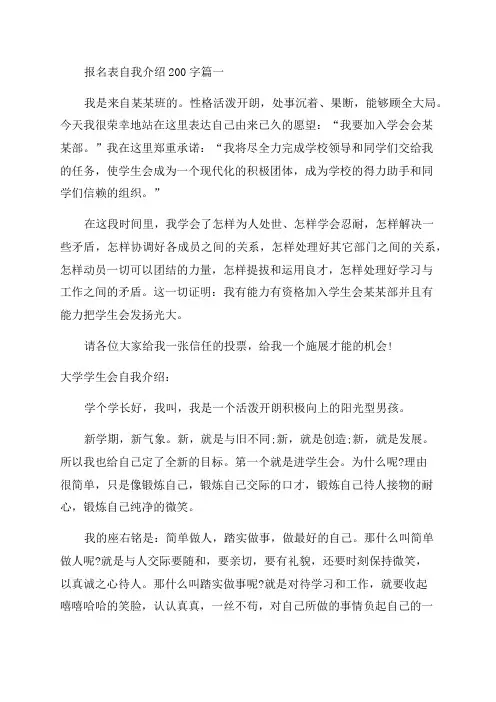 报名表自我介绍200字篇一

我是来自某某班的。性格活泼开朗，处事沉着、果断，能够顾全大局。今天我很荣幸地站在这里表达自己由来已久的愿望：“我要加入学会会某某部。”我在这里郑重承诺：“我将尽全力完成学校领导和同学们交给我的任务，使学生会成为一个现代化的积极团体，成为学校的得力助手和同学们信赖的组织。”

在这段时间里，我学会了怎样为人处世、怎样学会忍耐，怎样解决一些矛盾，怎样协调好各成员之间的关系，怎样处理好其它部门之间的关系，怎样动员一切可以团结的力量，怎样提拔和运用良才，怎样处理好学习与工作之间的矛盾。这一切证明：我有能力有资格加入学生会某某部并且有能力把学生会发扬光大。

请各位大家给我一张信任的投票，给我一个施展才能的机会!

大学学生会自我介绍：

学个学长好，我叫，我是一个活泼开朗积极向上的阳光型男孩。

新学期，新气象。新，就是与旧不同;新，就是创造;新，就是发展。所以我也给自己定了全新的目标。第一个就是进学生会。为什么呢?理由很简单，只是像锻炼自己，锻炼自己交际的口才，锻炼自己待人接物的耐心，锻炼自己纯净的微笑。

我的座右铭是：简单做人，踏实做事，做最好的自己。那什么叫简单做人呢?就是与人交际要随和，要亲切，要有礼貌，还要时刻保持微笑，以真诚之心待人。那什么叫踏实做事呢?就是对待学习和工作，就要收起嘻嘻哈哈的笑脸，认认真真，一丝不苟，对自己所做的事情负起自己的一